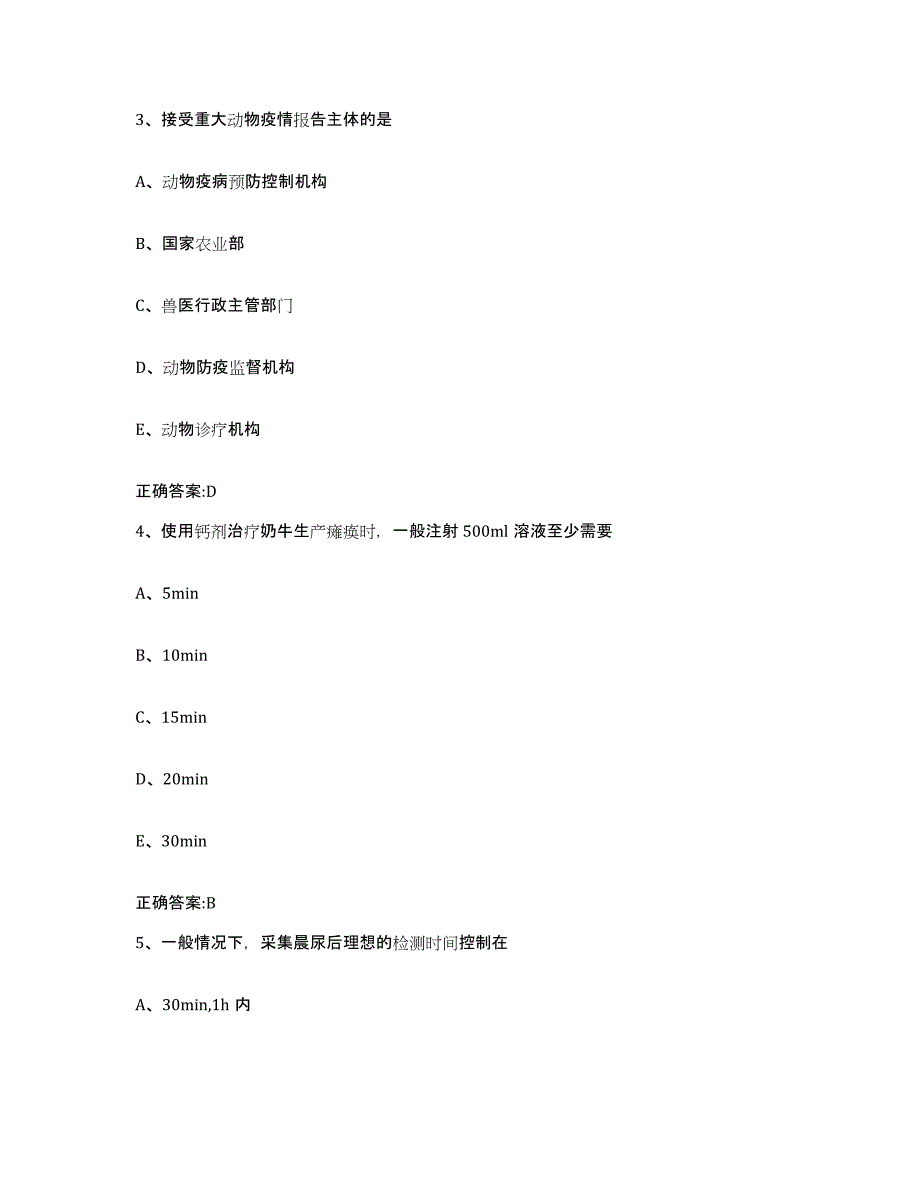 3、接受重大动物疫情报告主体的是

A、动物疫病预防控制机构

B、国家农业部

C、兽医行政主管部门

D、动物防疫监督机构

E、动物诊疗机构

正确答案:D

4、使用钙剂治疗奶牛生产瘫痪时，一般注射 500ml 溶液至少需要

A、5min

B、10min

C、15min

D、20min

E、30min

正确答案:B

5、一般情况下，采集晨尿后理想的检测时间控制在

A、30min,1h 内